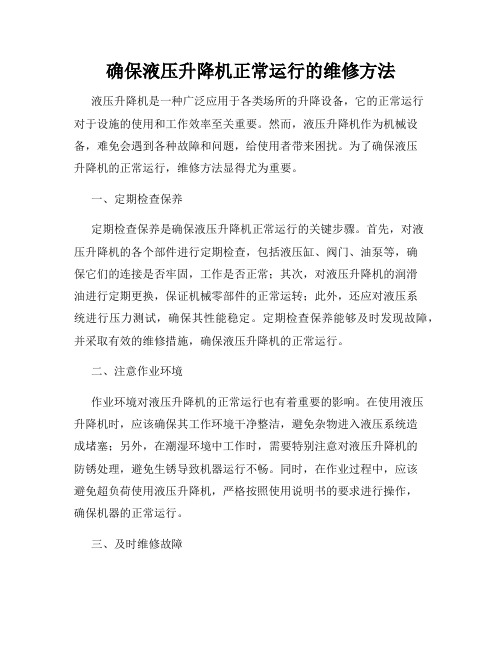 确保液压升降机正常运行的维修方法

液压升降机是一种广泛应用于各类场所的升降设备，它的正常运行对于设施的使用和工作效率至关重要。然而，液压升降机作为机械设备，难免会遇到各种故障和问题，给使用者带来困扰。为了确保液压升降机的正常运行，维修方法显得尤为重要。

一、定期检查保养

定期检查保养是确保液压升降机正常运行的关键步骤。首先，对液压升降机的各个部件进行定期检查，包括液压缸、阀门、油泵等，确保它们的连接是否牢固，工作是否正常；其次，对液压升降机的润滑油进行定期更换，保证机械零部件的正常运转；此外，还应对液压系统进行压力测试，确保其性能稳定。定期检查保养能够及时发现故障，并采取有效的维修措施，确保液压升降机的正常运行。

二、注意作业环境

作业环境对液压升降机的正常运行也有着重要的影响。在使用液压升降机时，应该确保其工作环境干净整洁，避免杂物进入液压系统造成堵塞；另外，在潮湿环境中工作时，需要特别注意对液压升降机的防锈处理，避免生锈导致机器运行不畅。同时，在作业过程中，应该避免超负荷使用液压升降机，严格按照使用说明书的要求进行操作，确保机器的正常运行。

三、及时维修故障